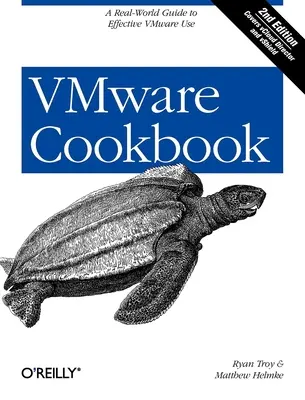 A Real-World Guide to Effective VMware Use

2nd Edition
Covers vCloud Director and vShield

VMware Cookbook

O'REILLY®

Ryan Troy & Matthew Helmke